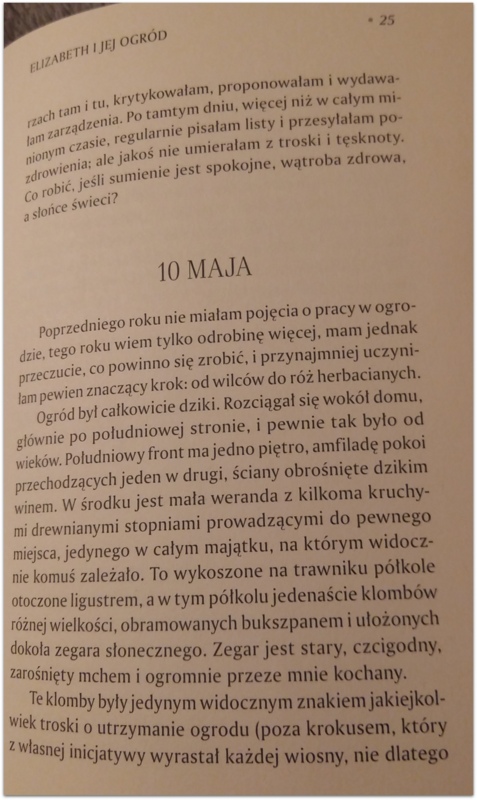 ELIZABETH I JEJ OGRÓD • 25

rzach tam i tu, krytykowałam, proponowałam i wydawałam zarządzenia. Po tamtym dniu, więcej niż w całym minionym czasie, regularnie pisałam listy i przesyłałam pozdrowienia; ale jakoś nie umierałam z troski i tęsknoty. Co robić, jeśli sumienie jest spokojne, wątroba zdrowa, a słońce świeci?

10 MAJA

Poprzedniego roku nie miałam pojęcia o pracy w ogrodzie, tego roku wiem tylko odrobinę więcej, mam jednak przeczucie, co powinno się zrobić, i przynajmniej uczyniłam pewien znaczący krok: od wilców do róż herbacianych.

Ogród był całkowicie dziki. Rozciągał się wokół domu, głównie po południowej stronie, i pewnie tak było od wieków. Południowy front ma jedno piętro, amfiladę pokoi przechodzących jeden w drugi, ściany obrośnięte dzikim winem. W środku jest mała weranda z kilkoma kruchymi drewnianymi stopniami prowadzącymi do pewnego miejsca, jedynego w całym majątku, na którym widocznie komuś zależało. To wykoszone na trawniku półkole otoczone ligustrem, a w tym półkolu jedenaście klombów różnej wielkości, obramowanych bukszpanem i ułożonych dokoła zegara słonecznego. Zegar jest stary, czcigodny, zarośnięty mchem i ogromnie przeze mnie kochany.

Te klomby były jedynym widocznym znakiem jakiejkolwiek troski o utrzymanie ogrodu (poza krokusem, który z własnej inicjatywy wyrastał każdej wiosny, nie dlatego